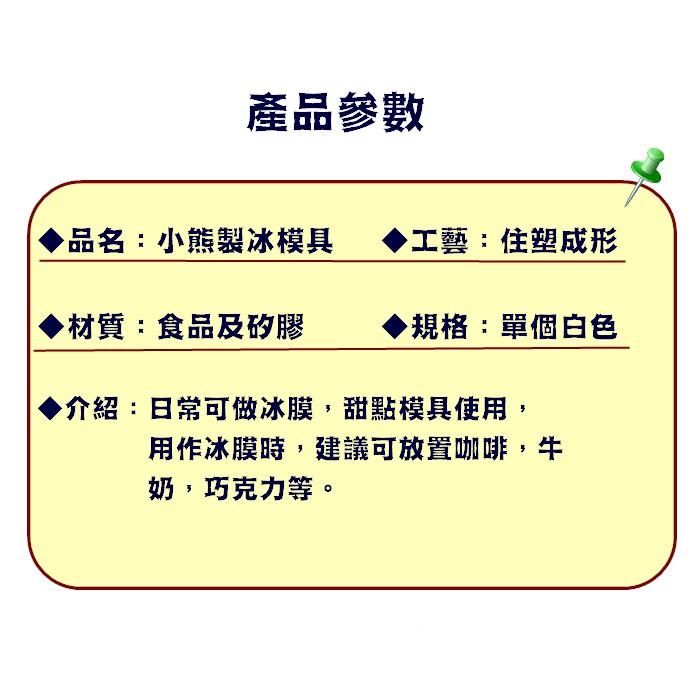 產品參數

◆品名：小熊製冰模具 ◆工藝：住塑成形

◆材質：食品及矽膠 ◆規格：單個白色

◆介紹：日常可做冰膜，甜點模具使用，用作冰膜時，建議可放置咖啡，牛奶，巧克力等。